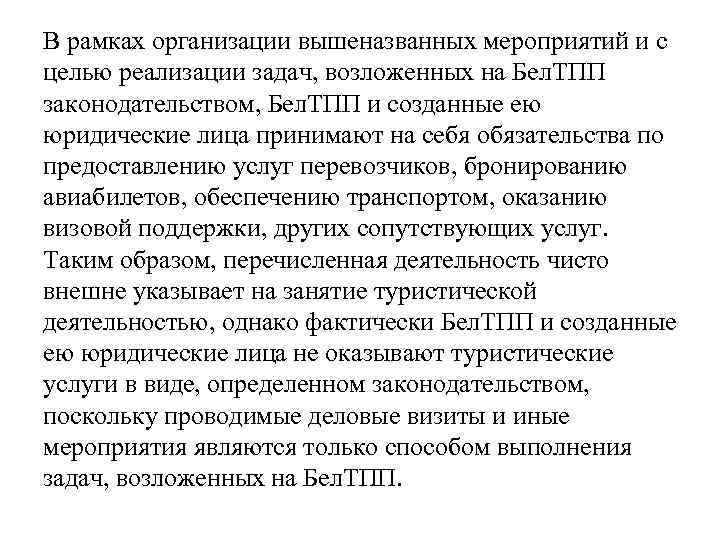 В рамках организации вышеназванных мероприятий и с целью реализации задач, возложенных на БелТПП законодательством, БелТПП и созданные ею юридические лица принимают на себя обязательства по предоставлению услуг перевозчиков, бронированию авиабилетов, обеспечению транспортом, оказанию визовой поддержки, других сопутствующих услуг. Таким образом, перечисленная деятельность чисто внешне указывает на занятие туристической деятельностью, однако фактически БелТПП и созданные ею юридические лица не оказывают туристические услуги в виде, определенном законодательством, поскольку проводимые деловые визиты и иные мероприятия являются только способом выполнения задач, возложенных на БелТПП.